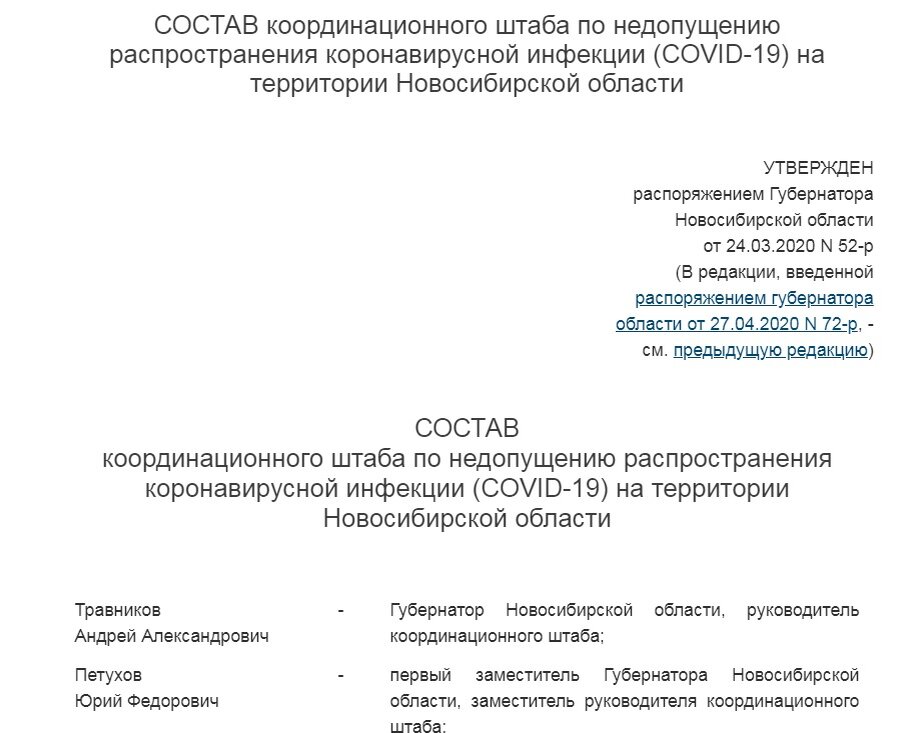 СОСТАВ координационного штаба по недопущению распространения коронавирусной инфекции (COVID-19) на территории Новосибирской области

УТВЕРЖДЕН
распоряжением Губернатора
Новосибирской области
от 24.03.2020 N 52-р
(В редакции, введенной
распоряжением губернатора
области от 27.04.2020 N 72-р, -
см. предыдущую редакцию)

СОСТАВ
координационного штаба по недопущению распространения коронавирусной инфекции (COVID-19) на территории Новосибирской области

| | | |
|---|---|---|
| Травников Андрей Александрович | - | Губернатор Новосибирской области, руководитель координационного штаба; |
| Петухов Юрий Федорович | - | первый заместитель Губернатора Новосибирской области, заместитель руководителя координационного штаба; |